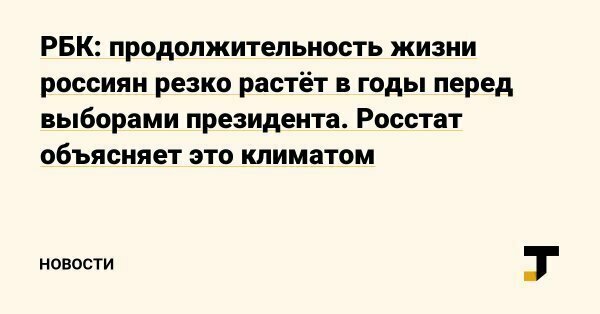 РБК: продолжительность жизни россиян резко растёт в годы перед выборами президента. Росстат объясняет это климатом

НОВОСТИ